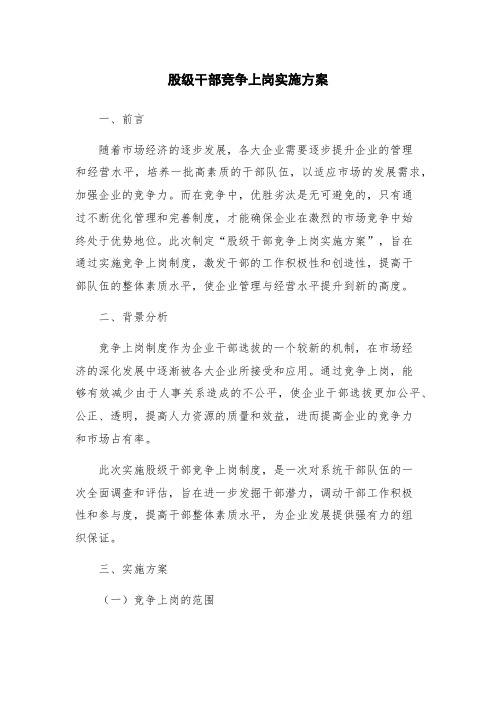 股级干部竞争上岗实施方案

一、前言

随着市场经济的逐步发展，各大企业需要逐步提升企业的管理和经营水平，培养一批高素质的干部队伍，以适应市场的发展需求，加强企业的竞争力。而在竞争中，优胜劣汰是无可避免的，只有通过不断优化管理和完善制度，才能确保企业在激烈的市场竞争中始终处于优势地位。此次制定“股级干部竞争上岗实施方案”，旨在通过实施竞争上岗制度，激发干部的工作积极性和创造性，提高干部队伍的整体素质水平，使企业管理与经营水平提升到新的高度。

二、背景分析

竞争上岗制度作为企业干部选拔的一个较新的机制，在市场经济的深化发展中逐渐被各大企业所接受和应用。通过竞争上岗，能够有效减少由于人事关系造成的不公平，使企业干部选拔更加公平、公正、透明，提高人力资源的质量和效益，进而提高企业的竞争力和市场占有率。

此次实施股级干部竞争上岗制度，是一次对系统干部队伍的一次全面调查和评估，旨在进一步发掘干部潜力，调动干部工作积极性和参与度，提高干部整体素质水平，为企业发展提供强有力的组织保证。

三、实施方案

（一）竞争上岗的范围